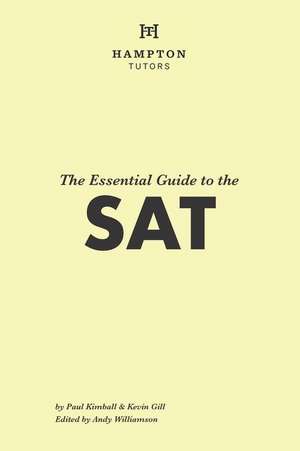 HT

HAMPTON
TUTORS

The Essential Guide to the
SAT

by Paul Kimball & Kevin Gill
Edited by Andy Williamson